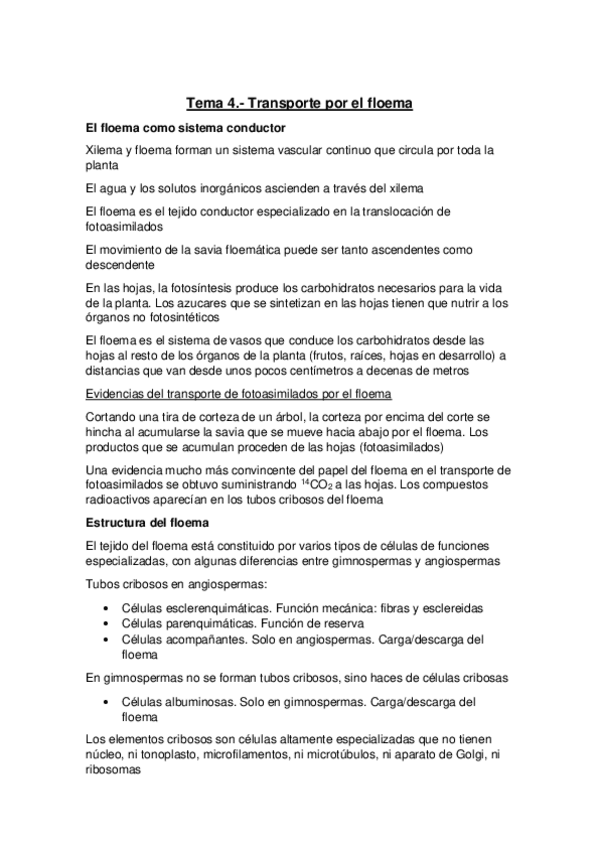 Tema 4.- Transporte por el floema

El floema como sistema conductor

Xilema y floema forman un sistema vascular continuo que circula por toda la planta

El agua y los solutos inorgánicos ascienden a través del xilema

El floema es el tejido conductor especializado en la translocación de fotoasimilados

El movimiento de la savia floemática puede ser tanto ascendentes como descendente

En las hojas, la fotosíntesis produce los carbohidratos necesarios para la vida de la planta. Los azucares que se sintetizan en las hojas tienen que nutrir a los órganos no fotosintéticos

El floema es el sistema de vasos que conduce los carbohidratos desde las hojas al resto de los órganos de la planta (frutos, raíces, hojas en desarrollo) a distancias que van desde unos pocos centímetros a decenas de metros

Evidencias del transporte de fotoasimilados por el floema

Cortando una tira de corteza de un árbol, la corteza por encima del corte se hincha al acumularse la savia que se mueve hacia abajo por el floema. Los productos que se acumulan proceden de las hojas (fotoasimilados)

Una evidencia mucho más convincente del papel del floema en el transporte de fotoasimilados se obtuvo suministrando $^{14}CO_2$ a las hojas. Los compuestos radioactivos aparecían en los tubos cribosos del floema

Estructura del floema

El tejido del floema está constituido por varios tipos de células de funciones especializadas, con algunas diferencias entre gimnospermas y angiospermas

Tubos cribosos en angiospermas:

• Células esclerenquimáticas. Función mecánica: fibras y esclereidas
• Células parenquimáticas. Función de reserva
• Células acompañantes. Solo en angiospermas. Carga/descarga del floema

En gimnospermas no se forman tubos cribosos, sino haces de células cribosas

• Células albuminosas. Solo en gimnospermas. Carga/descarga del floema

Los elementos cribosos son células altamente especializadas que no tienen núcleo, ni tonoplasto, microfilamentos, ni microtúbulos, ni aparato de Golgi, ni ribosomas